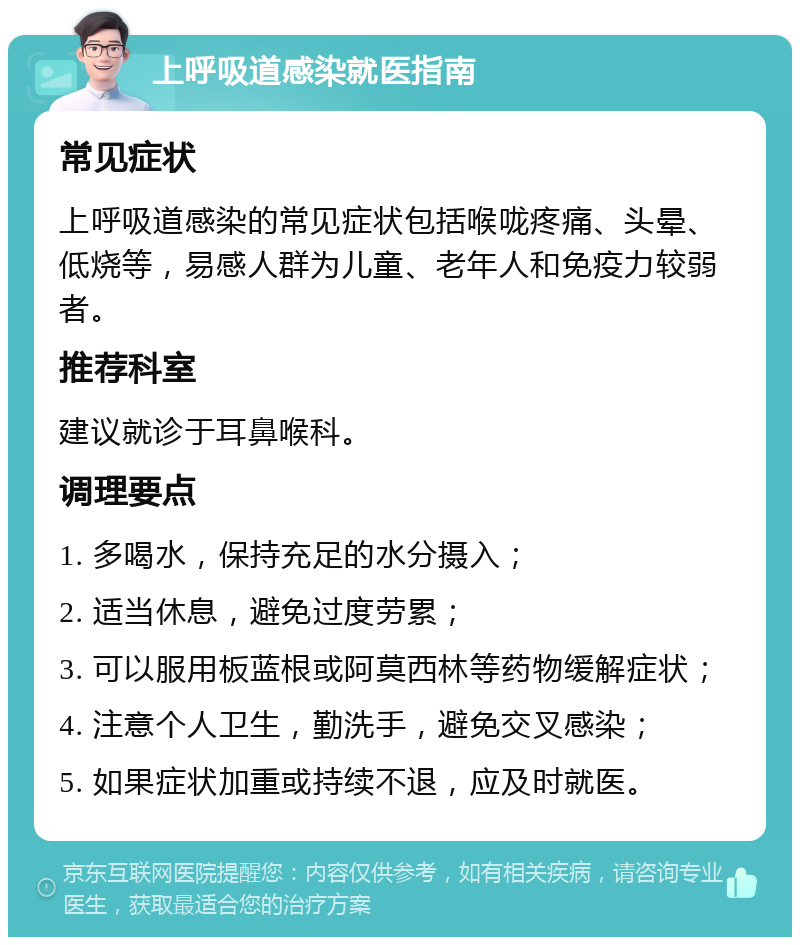 上呼吸道感染就医指南

常见症状

上呼吸道感染的常见症状包括喉咙疼痛、头晕、低烧等，易感人群为儿童、老年人和免疫力较弱者。

推荐科室

建议就诊于耳鼻喉科。

调理要点

1. 多喝水，保持充足的水分摄入；

2. 适当休息，避免过度劳累；

3. 可以服用板蓝根或阿莫西林等药物缓解症状；

4. 注意个人卫生，勤洗手，避免交叉感染；

5. 如果症状加重或持续不退，应及时就医。

京东互联网医院提醒您：内容仅供参考，如有相关疾病，请咨询专业医生，获取最适合您的治疗方案